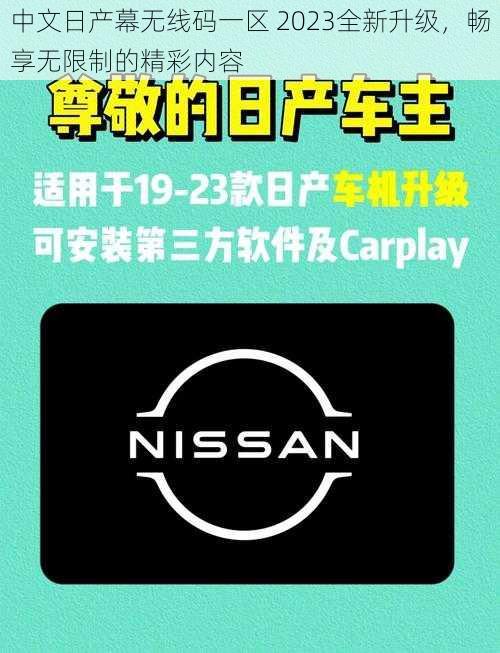 中文日产幕无线码一区 2023全新升级，畅享无限制的精彩内容

尊敬的日产车主

适用于19-23款日产车机升级
可安装第三方软件及Carplay

NISSAN